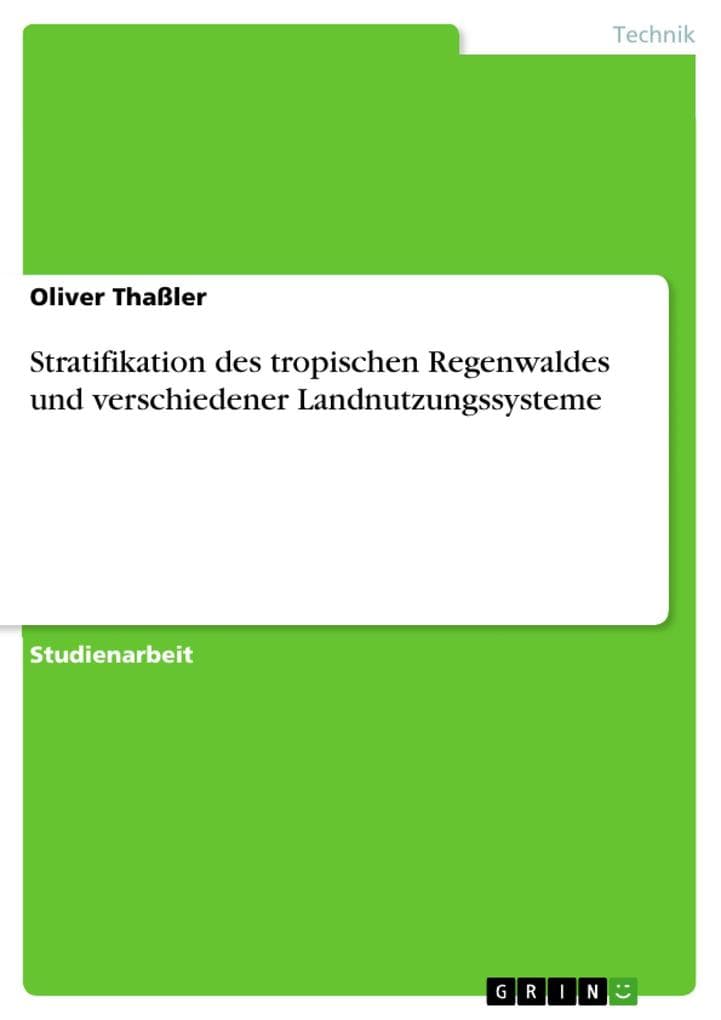 Technik

Oliver Thaßler

Stratifikation des tropischen Regenwaldes und verschiedener Landnutzungssysteme

Studienarbeit

GRIN